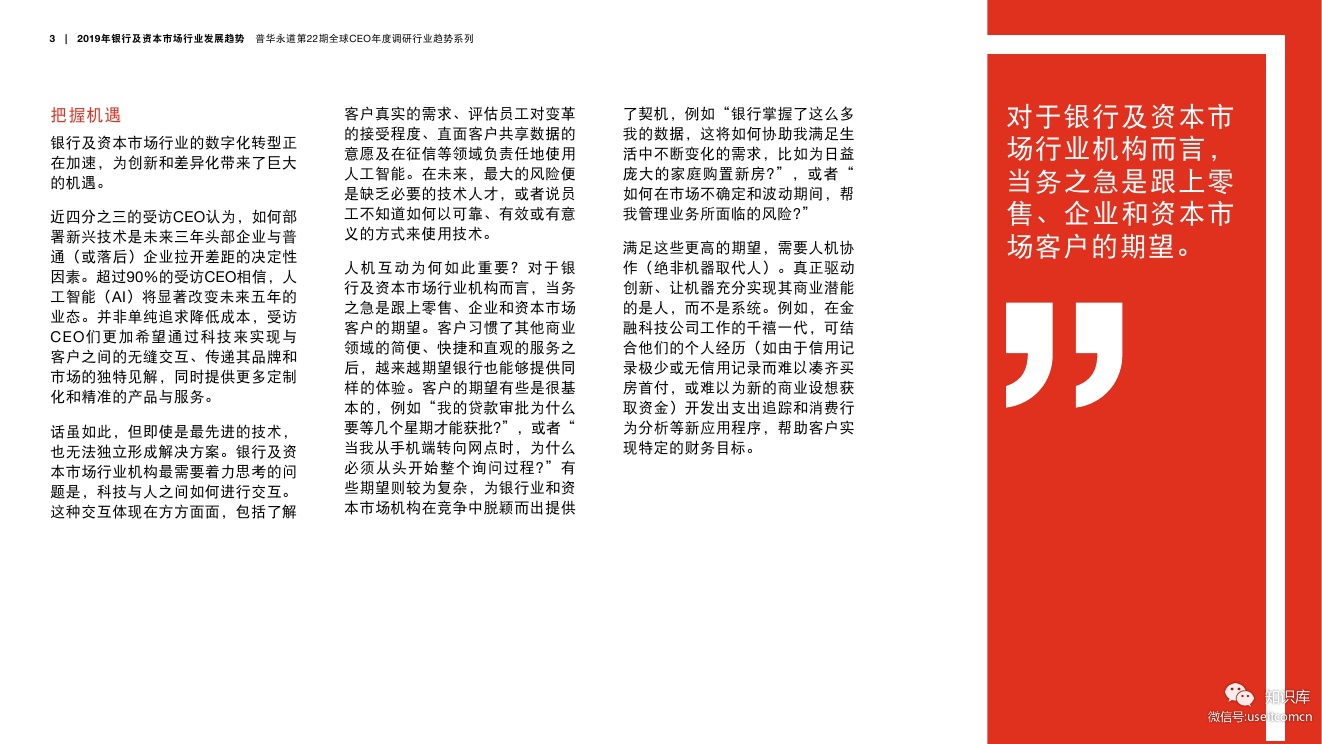 3 | 2019年银行及资本市场行业发展趋势 普华永道第22期全球CEO年度调研行业趋势系列

把握机遇

银行及资本市场行业的数字化转型正在加速，为创新和差异化带来了巨大的机遇。

近四分之三的受访CEO认为，如何部署新兴技术是未来三年头部企业与普通（或落后）企业拉开差距的决定性因素。超过90%的受访CEO相信，人工智能（AI）将显著改变未来五年的业态。并非单纯追求降低成本，受访CEO们更加希望通过科技来实现与客户之间的无缝交互、传递其品牌和市场的独特见解，同时提供更多定制化和精准的产品与服务。

话虽如此，但即使是最先进的技术，也无法独立形成解决方案。银行及资本市场行业机构最需要着力思考的问题是，科技与人之间如何进行交互。这种交互体现在方方面面，包括了解客户真实的需求、评估员工对变革的接受程度、直面客户共享数据的意愿及在征信等领域负责任地使用人工智能。在未来，最大的风险便是缺乏必要的技术人才，或者说员工不知道如何以可靠、有效或有意义的方式来使用技术。

人机互动为何如此重要？对于银行及资本市场行业机构而言，当务之急是跟上零售、企业和资本市场客户的期望。客户习惯了其他商业领域的简便、快捷和直观的服务之后，越来越期望银行也能够提供同样的体验。客户的期望有些是很基本的，例如“我的贷款审批为什么要等几个星期才能获批?”，或者“当我从手机端转向网点时，为什么必须从头开始整个询问过程?”有些期望则较为复杂，为银行业和资本市场机构在竞争中脱颖而出提供了契机，例如“银行掌握了这么多我的数据，这将如何协助我满足生活中不断变化的需求，比如为日益庞大的家庭购置新房?”，或者“如何在市场不确定和波动期间，帮我管理业务所面临的风险?”

满足这些更高的期望，需要人机协作（绝非机器取代人）。真正驱动创新、让机器充分实现其商业潜能的是人，而不是系统。例如，在金融科技公司工作的千禧一代，可结合他们的个人经历（如由于信用记录极少或无信用记录而难以凑齐买房首付，或难以为新的商业设想获取资金）开发出支出追踪和消费行为分析等新应用程序，帮助客户实现特定的财务目标。

对于银行及资本市场行业机构而言，当务之急是跟上零售、企业和资本市场客户的期望。

知识库
微信号:useit.com.cn